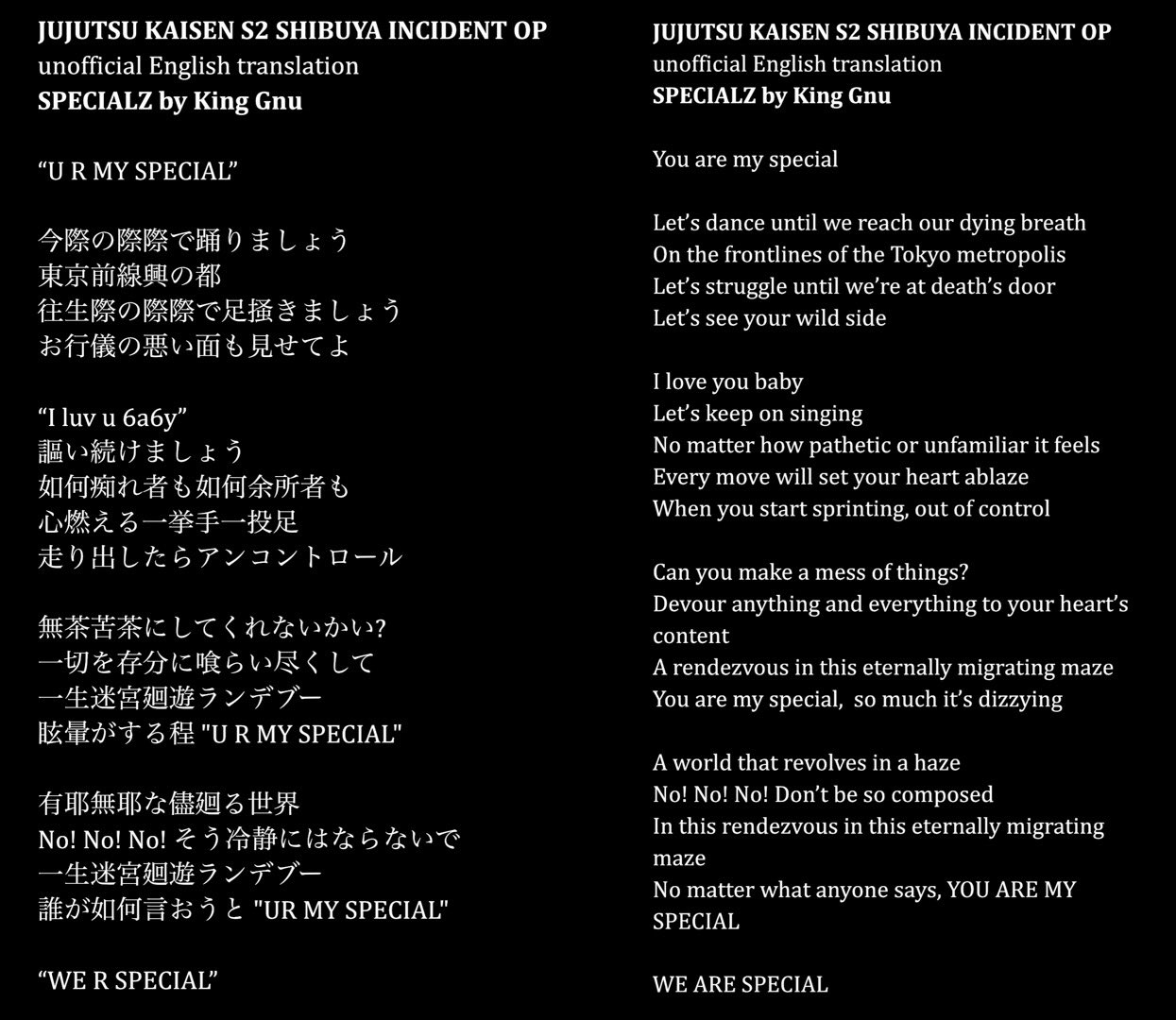 JUJUTSU KAISEN S2 SHIBUYA INCIDENT OP
unofficial English translation
SPECIALZ by King Gnu

“U R MY SPECIAL”

今際の際際で踊りましょう
東京前線興の都
往生際の際際で足掻きましょう
お行儀の悪い面も見せてよ

“I luv u 6a6y”
謳い続けましょう
如何痴れ者も如何余所者も
心燃える一挙手一投足
走り出したらアンコントロール

無茶苦茶にしてくれないかい?
一切を存分に喰らい尽くして
一生迷宮廻遊ランデブー
眩暈がする程 "U R MY SPECIAL"

有耶無耶な儘廻る世界
No! No! No! そう冷静にはならないで
一生迷宮廻遊ランデブー
誰が如何言おうと "UR MY SPECIAL"

“WE R SPECIAL”

JUJUTSU KAISEN S2 SHIBUYA INCIDENT OP
unofficial English translation
SPECIALZ by King Gnu

You are my special

Let’s dance until we reach our dying breath
On the frontlines of the Tokyo metropolis
Let’s struggle until we’re at death’s door
Let’s see your wild side

I love you baby
Let’s keep on singing
No matter how pathetic or unfamiliar it feels
Every move will set your heart ablaze
When you start sprinting, out of control

Can you make a mess of things?
Devour anything and everything to your heart’s content
A rendezvous in this eternally migrating maze
You are my special, so much it’s dizzying

A world that revolves in a haze
No! No! No! Don’t be so composed
In this rendezvous in this eternally migrating maze
No matter what anyone says, YOU ARE MY SPECIAL

WE ARE SPECIAL